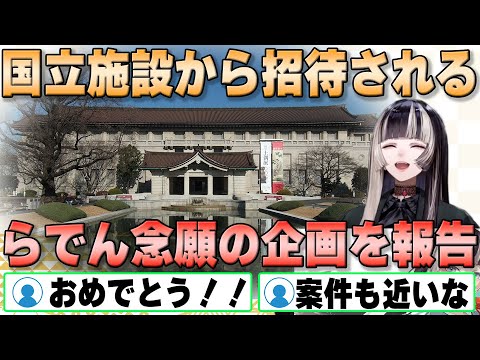 国立施設から招待される

らでん念願の企画を報告

おめでとう！！

案件も近いな